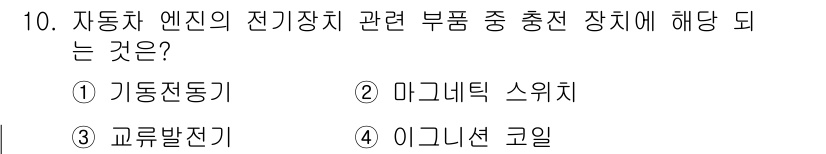 10. 자동차 엔진의 전기장치 관련 부품 중 충전 장치에 해당 되는 것은?

① 기동전동기
② 마그네틱 스위치
③ 교류발전기
④ 이그니션 코일